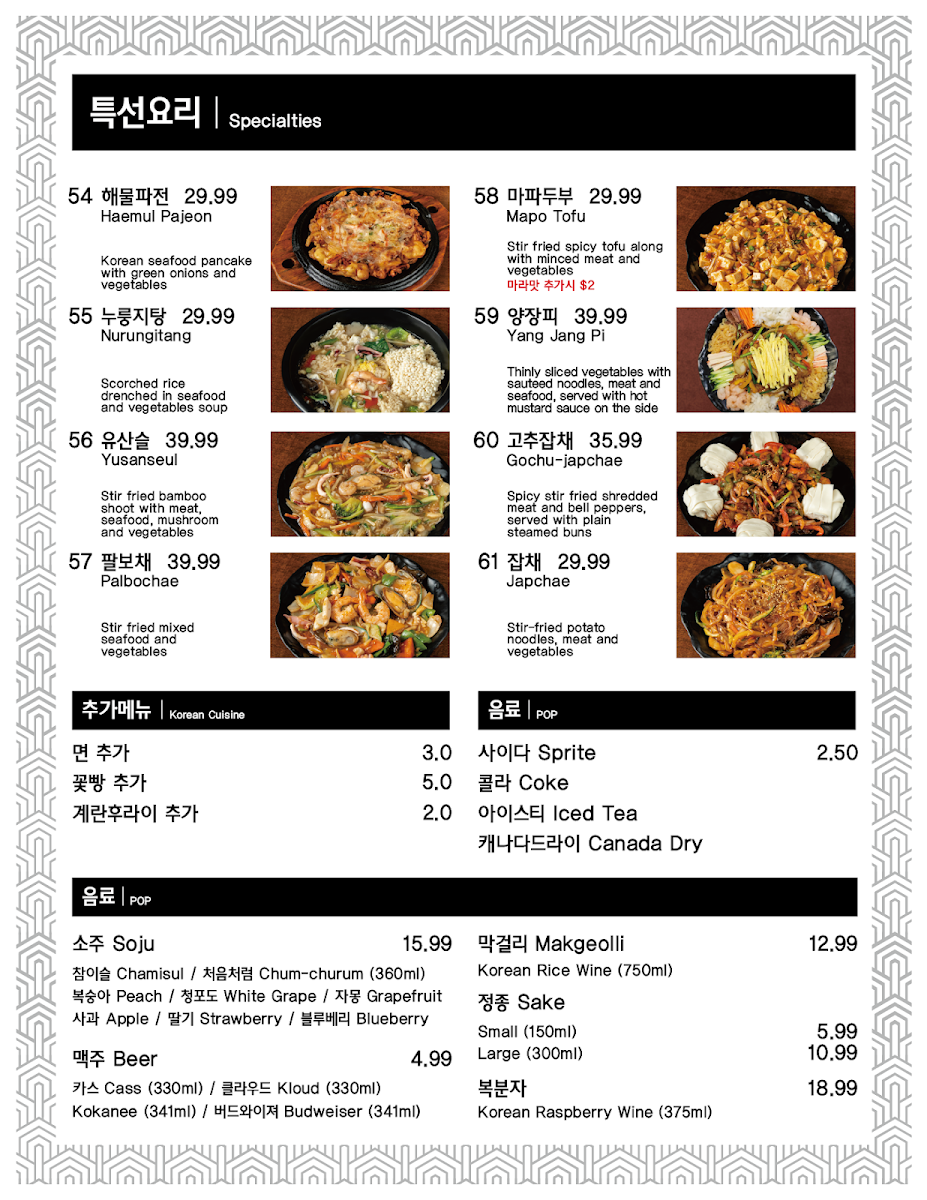 특선요리 | Specialties

54 해물파전 29.99
Haemul Pajeon

Korean seafood pancake with green onions and vegetables

55 누룽지탕 29.99
Nurungitang

Scorched rice drenched in seafood and vegetables soup

56 유산슬 39.99
Yusanseul

Stir fried bamboo shoot with meat, seafood, mushroom and vegetables

57 팔보채 39.99
Palbochae

Stir fried mixed seafood and vegetables

58 마파두부 29.99
Mapo Tofu

Stir fried spicy tofu along with minced meat and vegetables
마라맛 추가시 $2

59 양장피 39.99
Yang Jang Pi

Thinly sliced vegetables with sauteed noodles, meat and seafood, served with hot mustard sauce on the side

60 고추잡채 35.99
Gochu-japchae

Spicy stir fried shredded meat and bell peppers, served with plain steamed buns

61 잡채 29.99
Japchae

Stir-fried potato noodles, meat and vegetables

추가메뉴 | Korean Cuisine

면 추가 3.0
꽃빵 추가 5.0
계란후라이 추가 2.0

음료 | POP

사이다 Sprite 2.50
콜라 Coke
아이스티 Iced Tea
캐나다드라이 Canada Dry

음료 | POP

소주 Soju 15.99
참이슬 Chamisul / 처음처럼 Chum-churum (360ml)
복숭아 Peach / 청포도 White Grape / 자몽 Grapefruit
사과 Apple / 딸기 Strawberry / 블루베리 Blueberry

맥주 Beer 4.99
카스 Cass (330ml) / 클라우드 Kloud (330ml)
Kokanee (341ml) / 버드와이져 Budweiser (341ml)

막걸리 Makgeolli 12.99
Korean Rice Wine (750ml)

정종 Sake
Small (150ml) 5.99
Large (300ml) 10.99

복분자 18.99
Korean Raspberry Wine (375ml)